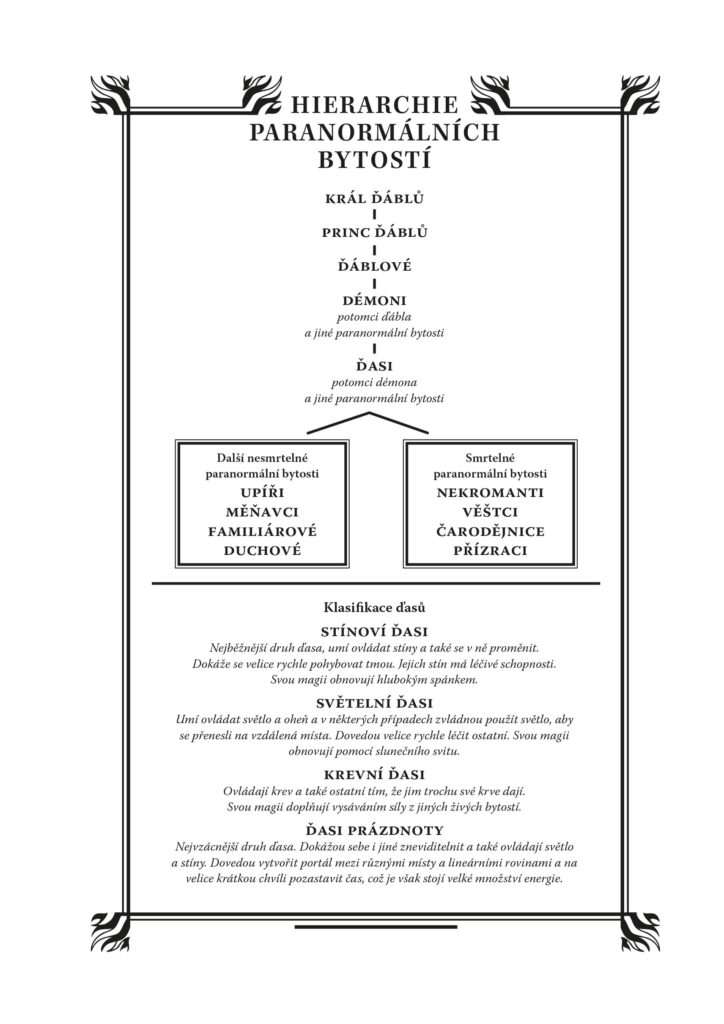 HIERARCHIE
PARANORMÁLNÍCH
BYTOSTÍ

KRÁL ĎÁBLŮ

PRINC ĎÁBLŮ

ĎÁBLOVÉ

DÉMONI
potomci ďábla
a jiné paranormální bytosti

ĎASI
potomci démona
a jiné paranormální bytosti

Další nesmrtelné
paranormální bytosti
UPÍŘI
MĚŇAVCI
FAMILIÁROVÉ
DUCHOVÉ

Smrtelné
paranormální bytosti
NEKROMANTI
VĚŠTCI
ČARODĚJNICE
PŘÍZRACI

Klasifikace ďasů

STÍNOVÍ ĎASI
Nejběžnější druh ďasa, umí ovládat stíny a také se v ně proměnit. Dokáže se velice rychle pohybovat tmou. Jejich stín má léčivé schopnosti. Svou magii obnovují hlubokým spánkem.

SVĚTELNÍ ĎASI
Umí ovládat světlo a oheň a v některých případech zvládnou použít světlo, aby se přenesli na vzdálená místa. Dovedou velice rychle léčit ostatní. Svou magii obnovují pomocí slunečního svitu.

KREVNÍ ĎASI
Ovládají krev a také ostatní tím, že jim trochu své krve dají. Svou magii doplňují vysáváním síly z jiných živých bytostí.

ĎASI PRÁZDNOTY
Nejvzácnější druh ďasa. Dokážou sebe i jiné zneviditelnit a také ovládají světlo a stíny. Dovedou vytvořit portál mezi různými místy a lineárními rovinami a na velice krátkou chvíli pozastavit čas, což je však stojí velké množství energie.